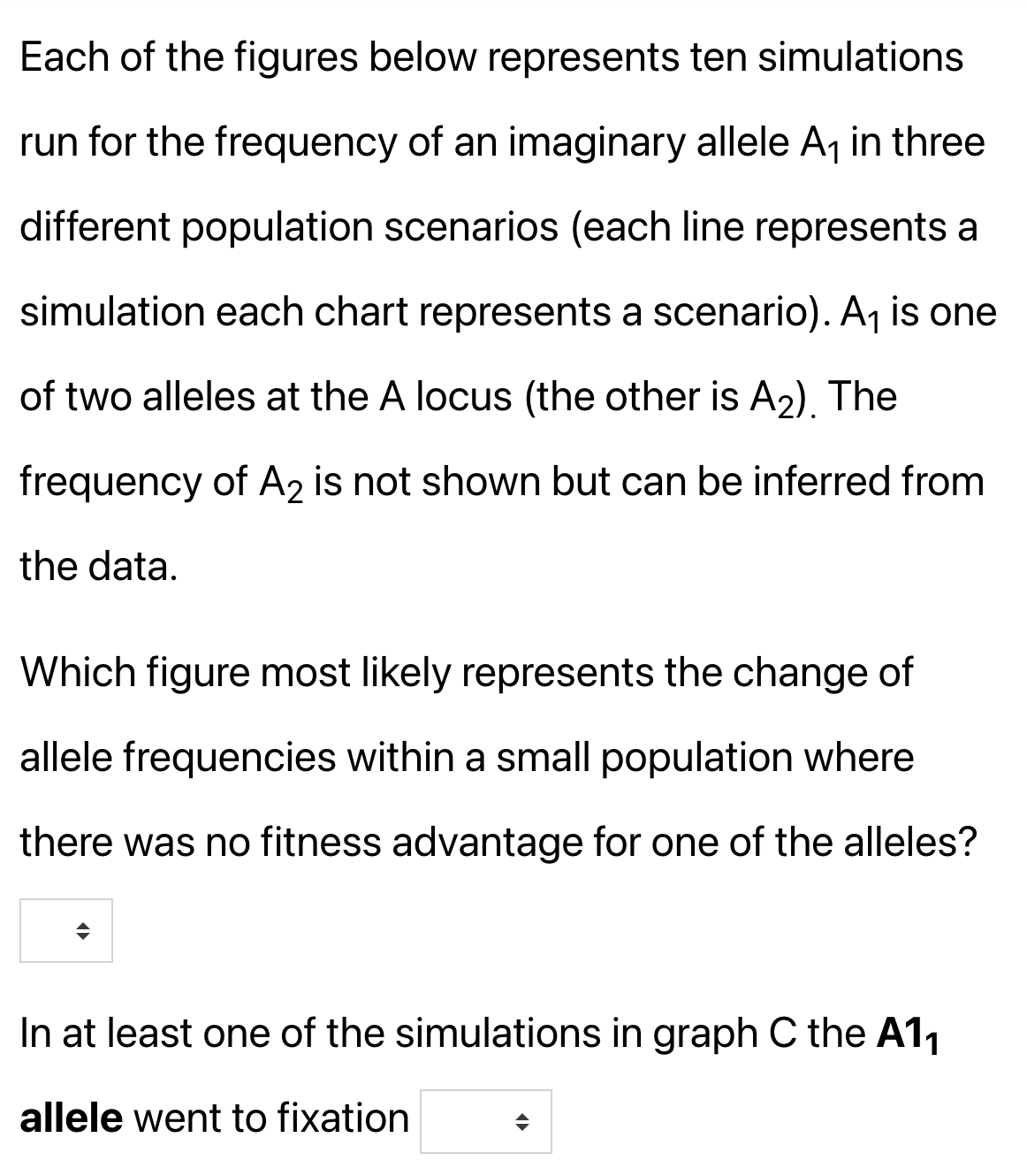 Each of the figures below represents ten simulations run for the frequency of an imaginary allele $A_1$ in three different population scenarios (each line represents a simulation each chart represents a scenario). $A_1$ is one of two alleles at the A locus (the other is $A_2$). The frequency of $A_2$ is not shown but can be inferred from the data.

Which figure most likely represents the change of allele frequencies within a small population where there was no fitness advantage for one of the alleles?

In at least one of the simulations in graph C the **$A1_1$ allele** went to fixation